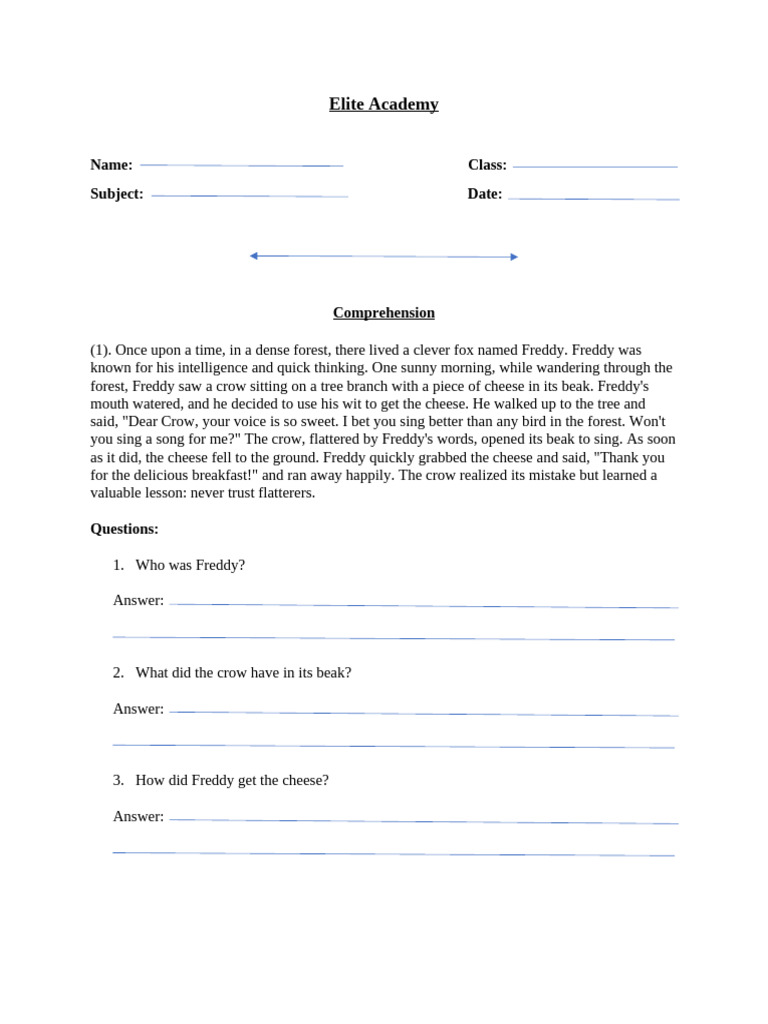 Elite Academy

Name:

Class:

Subject:

Date:

Comprehension

(1). Once upon a time, in a dense forest, there lived a clever fox named Freddy. Freddy was known for his intelligence and quick thinking. One sunny morning, while wandering through the forest, Freddy saw a crow sitting on a tree branch with a piece of cheese in its beak. Freddy's mouth watered, and he decided to use his wit to get the cheese. He walked up to the tree and said, "Dear Crow, your voice is so sweet. I bet you sing better than any bird in the forest. Won't you sing a song for me?" The crow, flattered by Freddy's words, opened its beak to sing. As soon as it did, the cheese fell to the ground. Freddy quickly grabbed the cheese and said, "Thank you for the delicious breakfast!" and ran away happily. The crow realized its mistake but learned a valuable lesson: never trust flatterers.

Questions:

1. Who was Freddy?

Answer:

2. What did the crow have in its beak?

Answer:

3. How did Freddy get the cheese?

Answer: